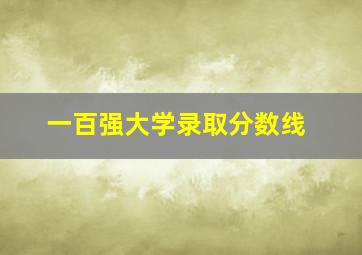 一百强大学录取分数线